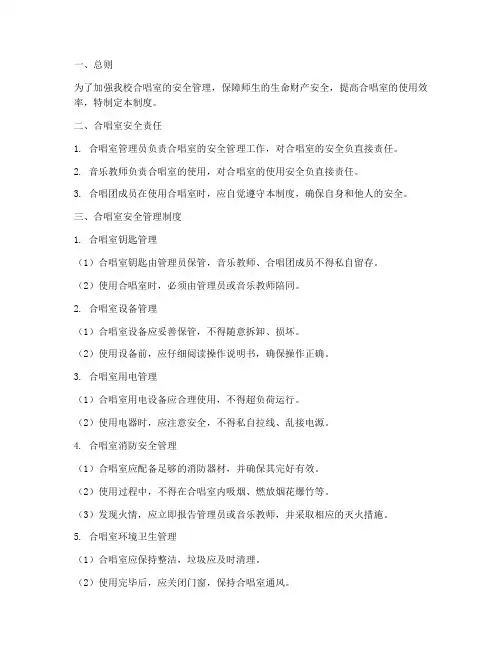 一、总则

为了加强我校合唱室的安全管理，保障师生的生命财产安全，提高合唱室的使用效率，特制定本制度。

二、合唱室安全责任

1. 合唱室管理员负责合唱室的安全管理工作，对合唱室的安全负直接责任。

2. 音乐教师负责合唱室的使用，对合唱室的使用安全负直接责任。

3. 合唱团成员在使用合唱室时，应自觉遵守本制度，确保自身和他人的安全。

三、合唱室安全管理制度

1. 合唱室钥匙管理

（1）合唱室钥匙由管理员保管，音乐教师、合唱团成员不得私自留存。

（2）使用合唱室时，必须由管理员或音乐教师陪同。

2. 合唱室设备管理

（1）合唱室设备应妥善保管，不得随意拆卸、损坏。

（2）使用设备前，应仔细阅读操作说明书，确保操作正确。

3. 合唱室用电管理

（1）合唱室用电设备应合理使用，不得超负荷运行。

（2）使用电器时，应注意安全，不得私自拉线、乱接电源。

4. 合唱室消防安全管理

（1）合唱室应配备足够的消防器材，并确保其完好有效。

（2）使用过程中，不得在合唱室内吸烟、燃放烟花爆竹等。

（3）发现火情，应立即报告管理员或音乐教师，并采取相应的灭火措施。

5. 合唱室环境卫生管理

（1）合唱室应保持整洁，垃圾应及时清理。

（2）使用完毕后，应关闭门窗，保持合唱室通风。